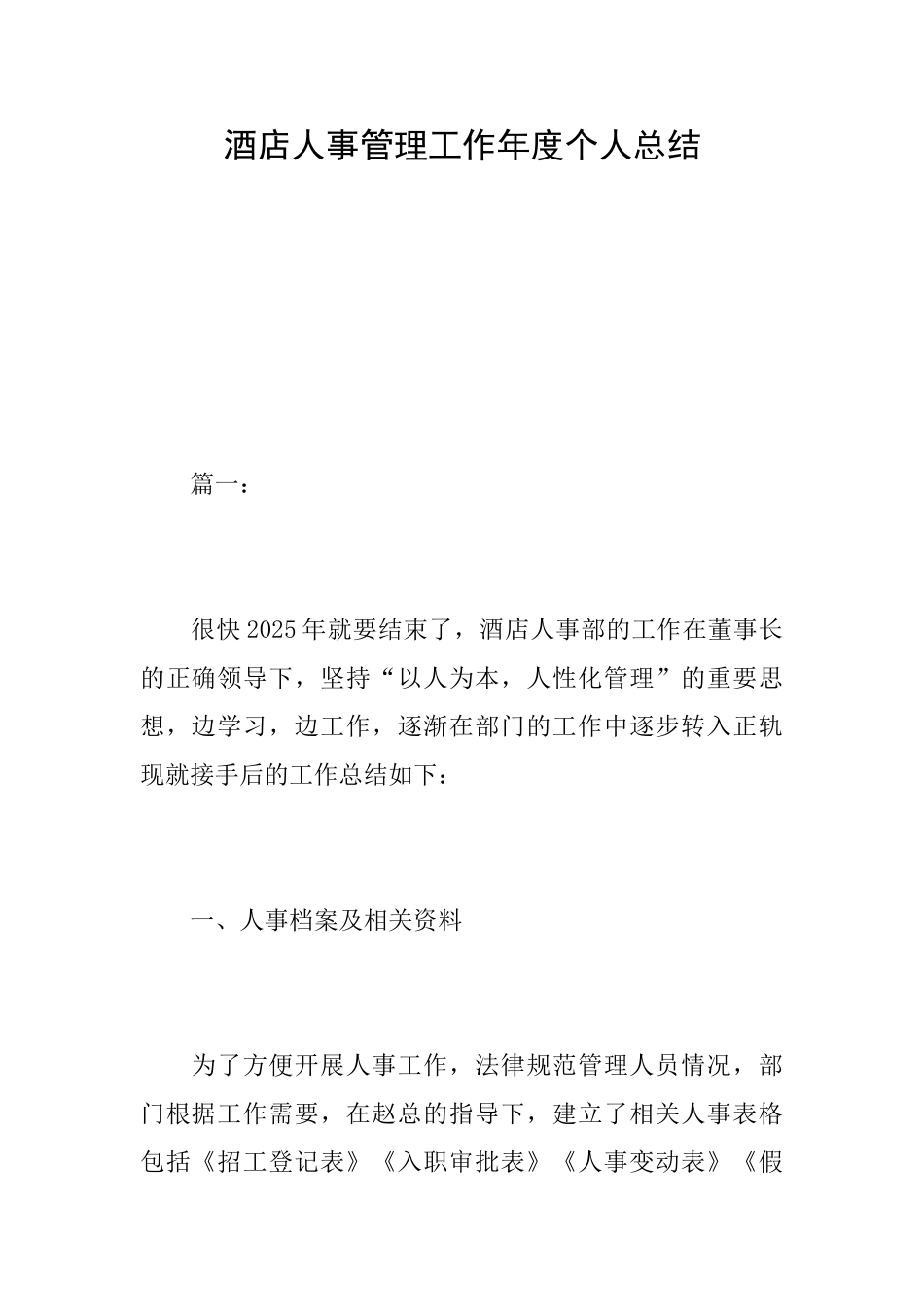 酒店人事管理工作年度个人总结

篇一：

很快2025年就要结束了，酒店人事部的工作在董事长的正确领导下，坚持“以人为本，人性化管理”的重要思想，边学习，边工作，逐渐在部门的工作中逐步转入正轨现就接手后的工作总结如下：

一、人事档案及相关资料

为了方便开展人事工作，法律规范管理人员情况，部门根据工作需要，在赵总的指导下，建立了相关人事表格包括《招工登记表》《入职审批表》《人事变动表》《假